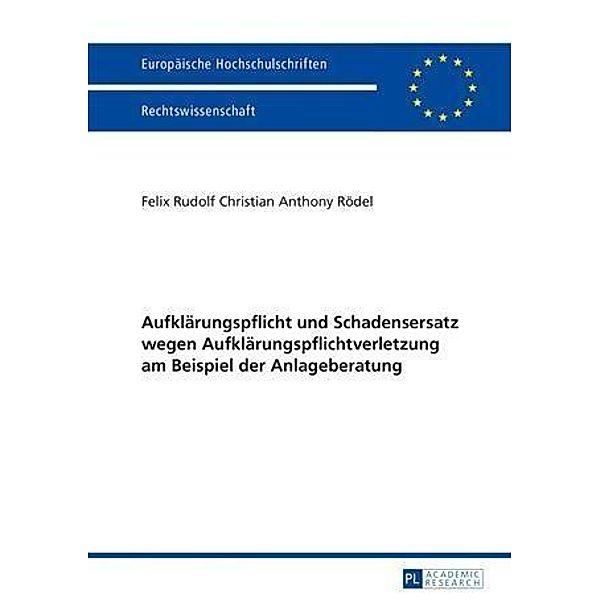 Europäische Hochschulschriften

Rechtswissenschaft

Felix Rudolf Christian Anthony Rödel

Aufklärungspflicht und Schadensersatz wegen Aufklärungspflichtverletzung am Beispiel der Anlageberatung

PL ACADEMIC RESEARCH